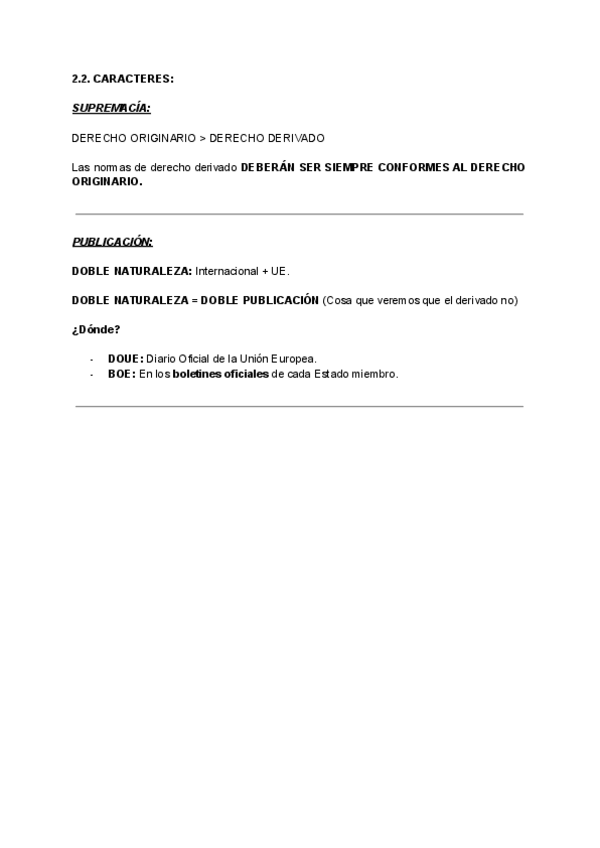 2.2. CARACTERES:

SUPREMACÍA:

DERECHO ORIGINARIO > DERECHO DERIVADO

Las normas de derecho derivado DEBERÁN SER SIEMPRE CONFORMES AL DERECHO ORIGINARIO.

PUBLICACIÓN:

DOBLE NATURALEZA: Internacional + UE.

DOBLE NATURALEZA = DOBLE PUBLICACIÓN (Cosa que veremos que el derivado no)

¿Dónde?

- DOUE: Diario Oficial de la Unión Europea.
- BOE: En los boletines oficiales de cada Estado miembro.